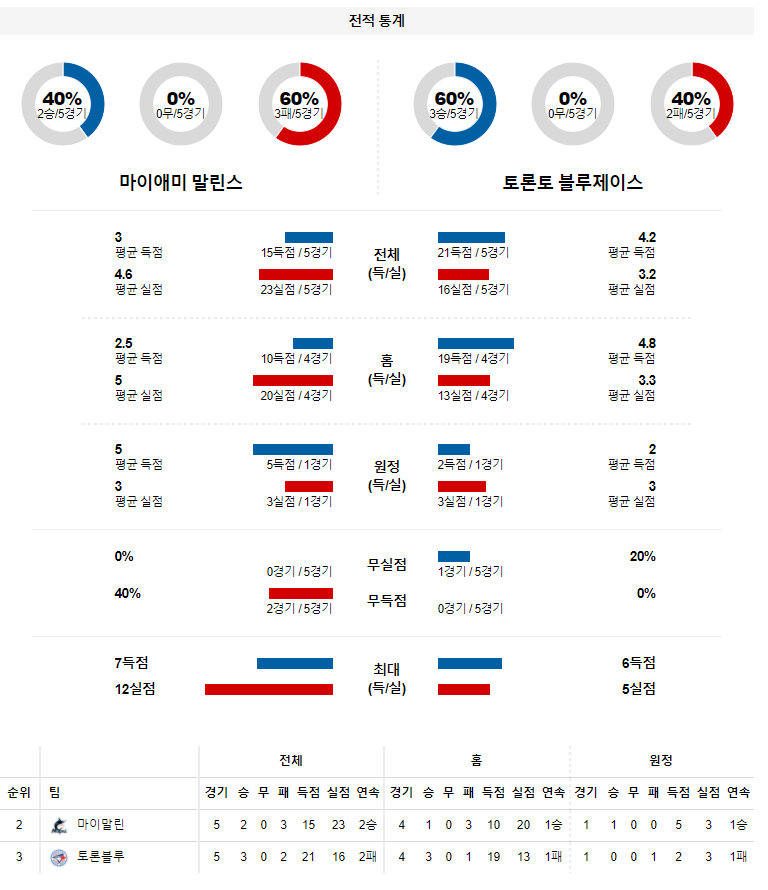 전적 통계

40%
2승/5경기

0%
0무/5경기

60%
3패/5경기

60%
3승/5경기

0%
0무/5경기

40%
2패/5경기

마이애미 말린스

토론토 블루제이스

3
평균 득점
15득점 / 5경기
전체
(득/실)
21득점 / 5경기
4.2
평균 득점

4.6
평균 실점
23실점 / 5경기
16실점 / 5경기
3.2
평균 실점

2.5
평균 득점
10득점 / 4경기
홈
(득/실)
19득점 / 4경기
4.8
평균 득점

5
평균 실점
20실점 / 4경기
13실점 / 4경기
3.3
평균 실점

5
평균 득점
5득점 / 1경기
원정
(득/실)
2득점 / 1경기
2
평균 득점

3
평균 실점
3실점 / 1경기
3실점 / 1경기
3
평균 실점

0%
0경기 / 5경기
무실점
1경기 / 5경기
20%

40%
2경기 / 5경기
무득점
0경기 / 5경기
0%

7득점
최대
(득/실)
6득점

12실점
5실점

| | | 전체 | | | | | | | 홈 | | | | | | | 원정 | | | | | | |
|---|---|---|---|---|---|---|---|---|---|---|---|---|---|---|---|---|---|---|---|---|---|---|
| 순위 | 팀 | 경기 | 승 | 무 | 패 | 득점 | 실점 | 연속 | 경기 | 승 | 무 | 패 | 득점 | 실점 | 연속 | 경기 | 승 | 무 | 패 | 득점 | 실점 | 연속 |
| 2 | 마이말린 | 5 | 2 | 0 | 3 | 15 | 23 | 2승 | 4 | 1 | 0 | 3 | 10 | 20 | 1승 | 1 | 1 | 0 | 0 | 5 | 3 | 1승 |
| 3 | 토론블루 | 5 | 3 | 0 | 2 | 21 | 16 | 2패 | 4 | 3 | 0 | 1 | 19 | 13 | 1패 | 1 | 0 | 0 | 1 | 2 | 3 | 1패 |